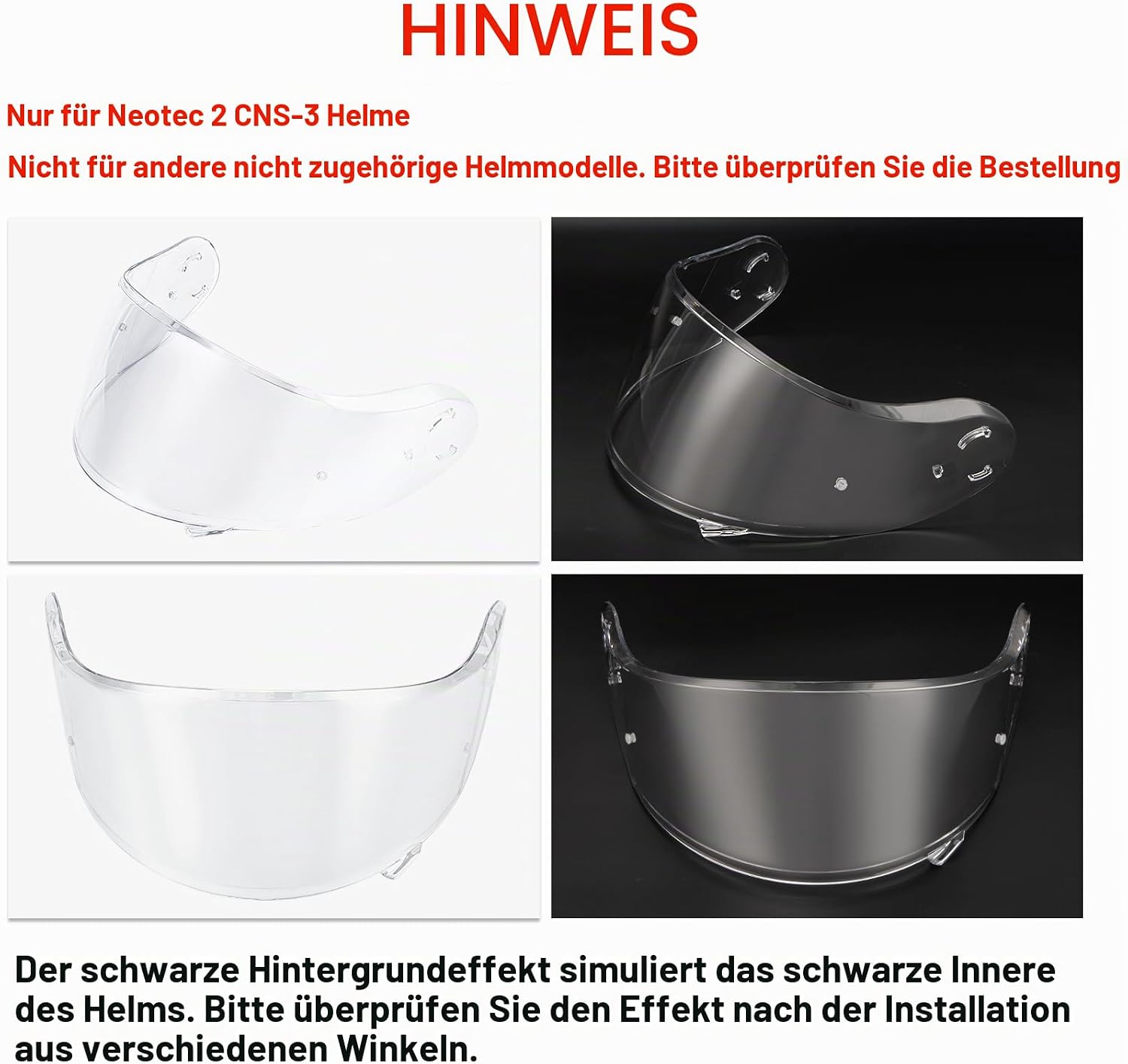 HINWEIS

Nur für Neotec 2 CNS-3 Helme

Nicht für andere nicht zugehörige Helmmodelle. Bitte überprüfen Sie die Bestellung

Der schwarze Hintergrundeffekt simuliert das schwarze Innere des Helms. Bitte überprüfen Sie den Effekt nach der Installation aus verschiedenen Winkeln.